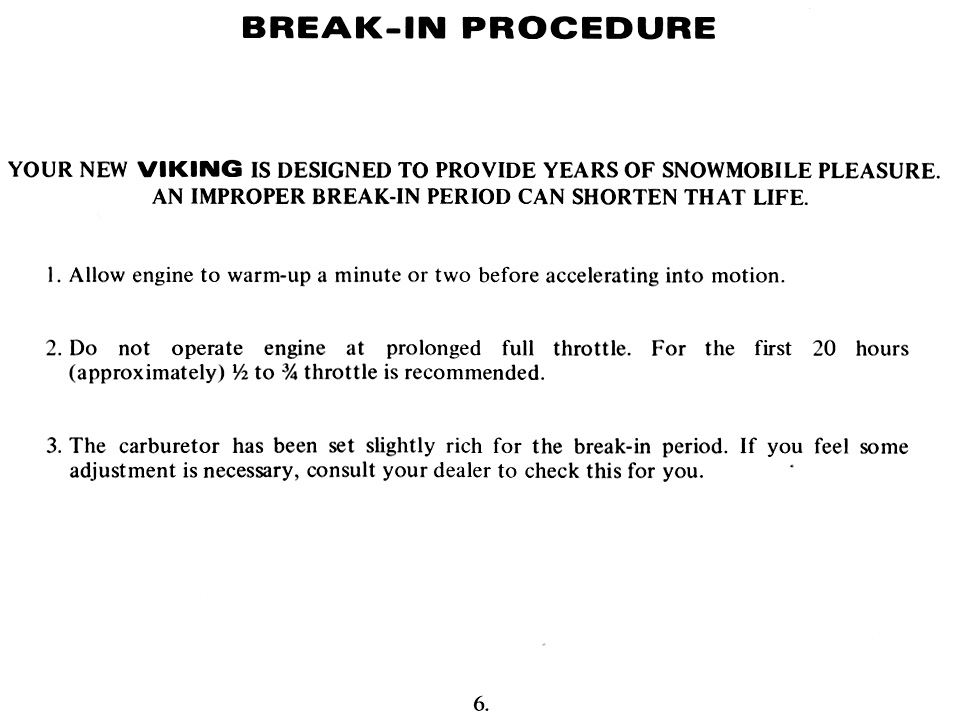 BREAK-IN PROCEDURE

YOUR NEW VIKING IS DESIGNED TO PROVIDE YEARS OF SNOWMOBILE PLEASURE. AN IMPROPER BREAK-IN PERIOD CAN SHORTEN THAT LIFE.

1. Allow engine to warm-up a minute or two before accelerating into motion.

2. Do not operate engine at prolonged full throttle. For the first 20 hours (approximately) ½ to ¾ throttle is recommended.

3. The carburetor has been set slightly rich for the break-in period. If you feel some adjustment is necessary, consult your dealer to check this for you.

6.